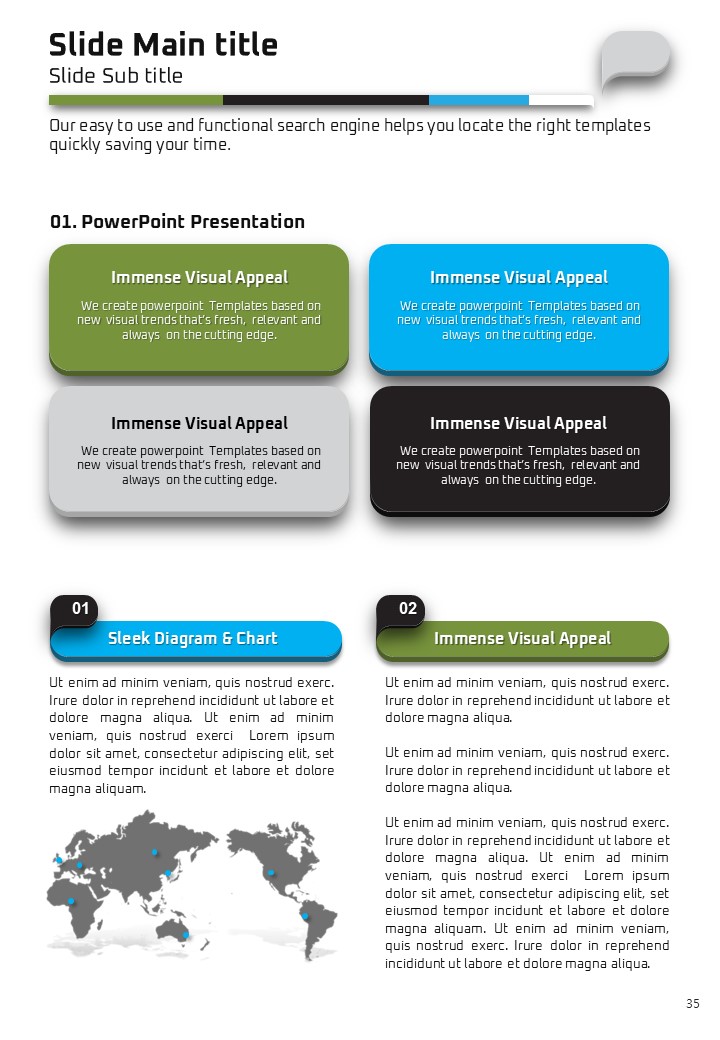 Slide Main title
Slide Sub title

Our easy to use and functional search engine helps you locate the right templates quickly saving your time.

01. PowerPoint Presentation

Immense Visual Appeal
We create powerpoint Templates based on new visual trends that's fresh, relevant and always on the cutting edge.

Immense Visual Appeal
We create powerpoint Templates based on new visual trends that's fresh, relevant and always on the cutting edge.

Immense Visual Appeal
We create powerpoint Templates based on new visual trends that's fresh, relevant and always on the cutting edge.

Immense Visual Appeal
We create powerpoint Templates based on new visual trends that's fresh, relevant and always on the cutting edge.

01
Sleek Diagram & Chart

Ut enim ad minim veniam, quis nostrud exerc. Irure dolor in reprehend incididunt ut labore et dolore magna aliqua. Ut enim ad minim veniam, quis nostrud exerci Lorem ipsum dolor sit amet, consectetur adipiscing elit, set eiusmod tempor incidunt et labore et dolore magna aliquam.

02
Immense Visual Appeal

Ut enim ad minim veniam, quis nostrud exerc. Irure dolor in reprehend incididunt ut labore et dolore magna aliqua.

Ut enim ad minim veniam, quis nostrud exerc. Irure dolor in reprehend incididunt ut labore et dolore magna aliqua.

Ut enim ad minim veniam, quis nostrud exerc. Irure dolor in reprehend incididunt ut labore et dolore magna aliqua. Ut enim ad minim veniam, quis nostrud exerci Lorem ipsum dolor sit amet, consectetur adipiscing elit, set eiusmod tempor incidunt et labore et dolore magna aliquam. Ut enim ad minim veniam, quis nostrud exerc. Irure dolor in reprehend incididunt ut labore et dolore magna aliqua.

35